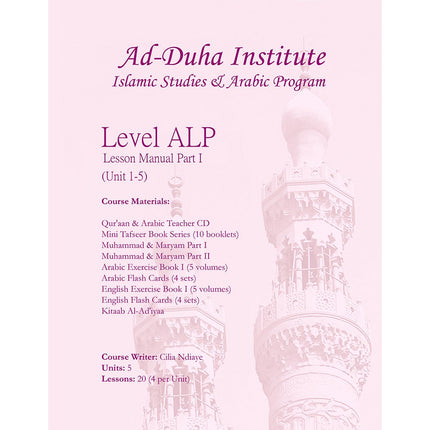 Ad-Duha Institute
Islamic Studies & Arabic Program

Level ALP
Lesson Manual Part I
(Unit 1-5)

Course Materials:

Qur'aan & Arabic Teacher CD
Mini Tafseer Book Series (10 booklets)
Muhammad & Maryam Part I
Muhammad & Maryam Part II
Arabic Exercise Book I (5 volumes)
Arabic Flash Cards (4 sets)
English Exercise Book I (5 volumes)
English Flash Cards (4 sets)
Kitaab Al-Ad'iyaa

Course Writer: Cilia Ndiaye
Units: 5
Lessons: 20 (4 per Unit)